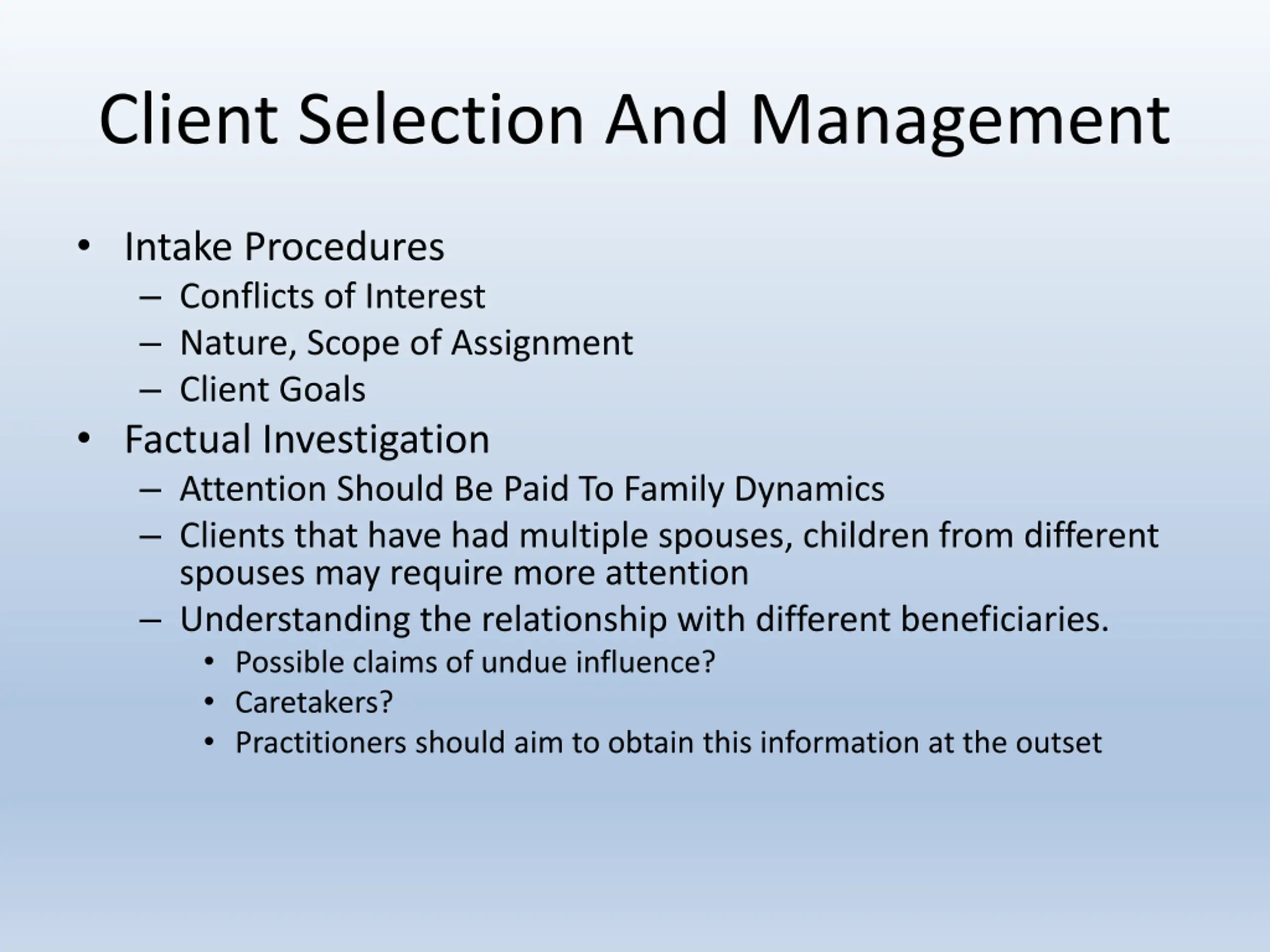 Client Selection And Management

• Intake Procedures
  – Conflicts of Interest
  – Nature, Scope of Assignment
  – Client Goals
• Factual Investigation
  – Attention Should Be Paid To Family Dynamics
  – Clients that have had multiple spouses, children from different spouses may require more attention
  – Understanding the relationship with different beneficiaries.
    • Possible claims of undue influence?
    • Caretakers?
    • Practitioners should aim to obtain this information at the outset